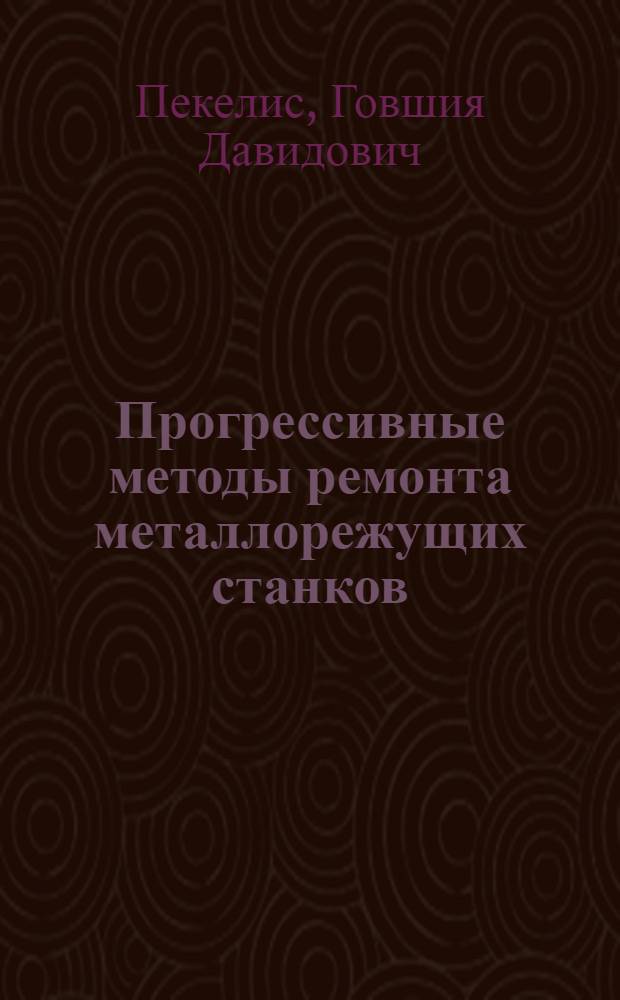 Пекелис, Говшия Давидович

Прогрессивные методы ремонта металлорежущих станков